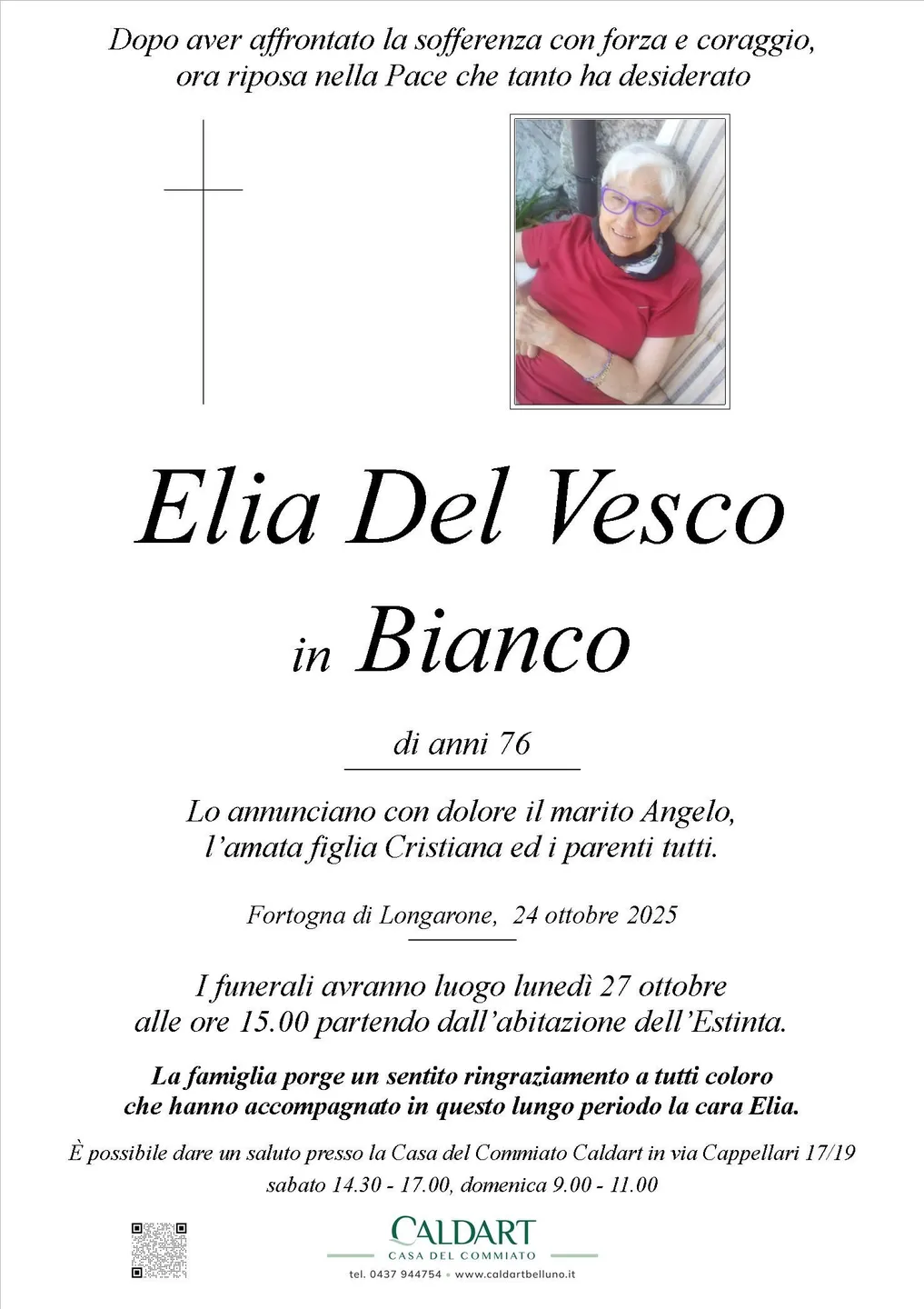 Dopo aver affrontato la sofferenza con forza e coraggio, ora riposa nella Pace che tanto ha desiderato

Elia Del Vesco

in Bianco

di anni 76

Lo annunciano con dolore il marito Angelo, l'amata figlia Cristiana ed i parenti tutti.

Fortogna di Longarone, 24 ottobre 2025

I funerali avranno luogo lunedì 27 ottobre alle ore 15.00 partendo dall'abitazione dell'Estinta.

La famiglia porge un sentito ringraziamento a tutti coloro che hanno accompagnato in questo lungo periodo la cara Elia.

È possibile dare un saluto presso la Casa del Commiato Caldart in via Cappellari 17/19
sabato 14.30 - 17.00, domenica 9.00 - 11.00

CALDART
CASA DEL COMMIATO
tel. 0437 944754 • www.caldartbelluno.it